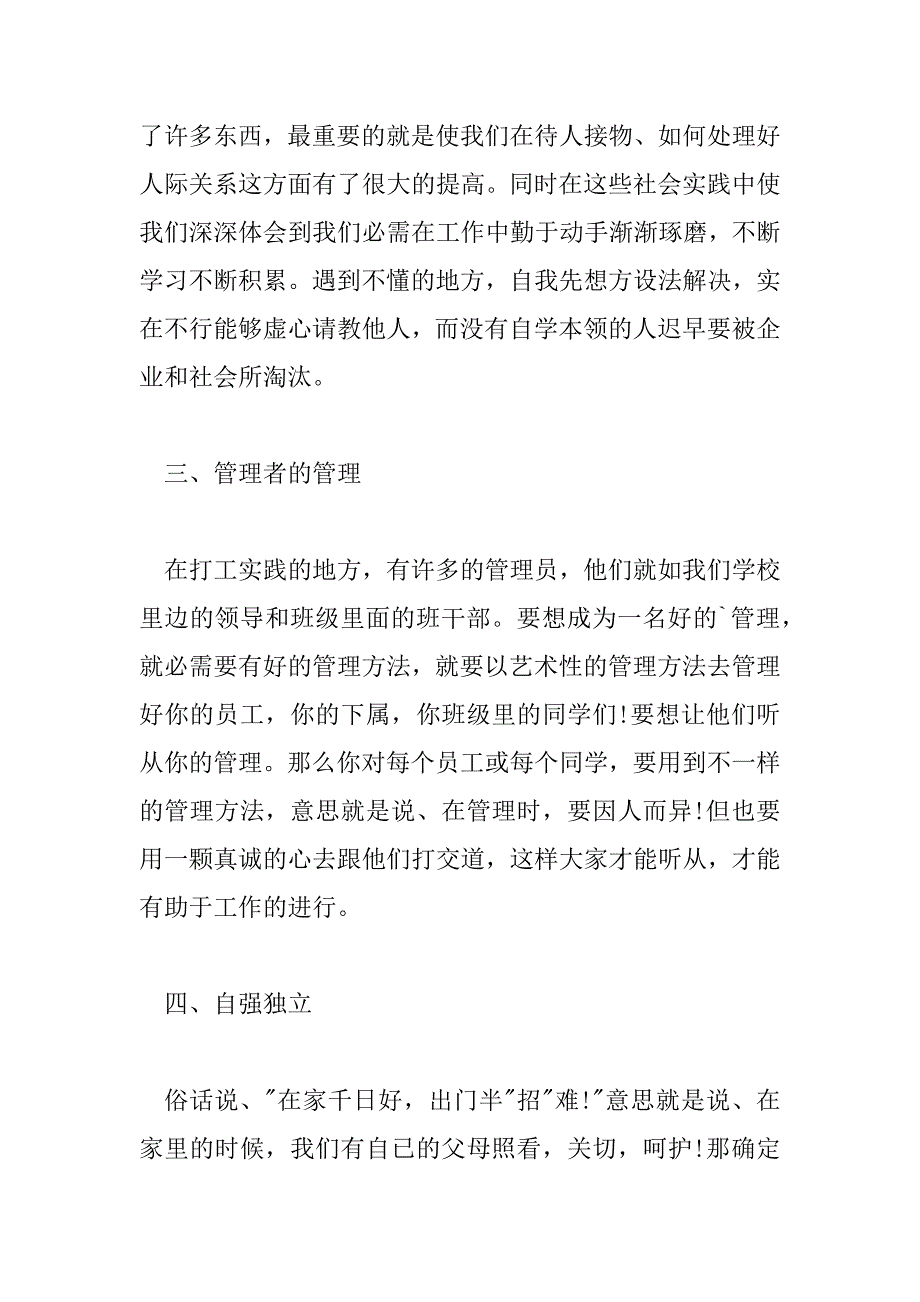 了许多东西，最重要的就是使我们在待人接物、如何处理好人际关系这方面有了很大的提高。同时在这些社会实践中使我们深深体会到我们必需在工作中勤于动手渐渐琢磨，不断学习不断积累。遇到不懂的地方，自我先想方设法解决，实在不行能够虚心请教他人，而没有自学本领的人迟早要被企业和社会所淘汰。

三、管理者的管理

在打工实践的地方，有许多的管理员，他们就如我们学校里边的领导和班级里面的班干部。要想成为一名好的`管理，就必需要有好的管理方法，就要以艺术性的管理方法去管理好你的员工，你的下属，你班级里的同学们!要想让他们听从你的管理。那么你对每个员工或每个同学，要用到不一样的管理方法，意思就是说、在管理时，要因人而异!但也要用一颗真诚的心去跟他们打交道，这样大家才能听从，才能有助于工作的进行。

四、自强独立

俗话说、"在家千日好，出门半"招"难!"意思就是说、在家里的时候，我们有自已的父母照看，关切，呵护!那确定